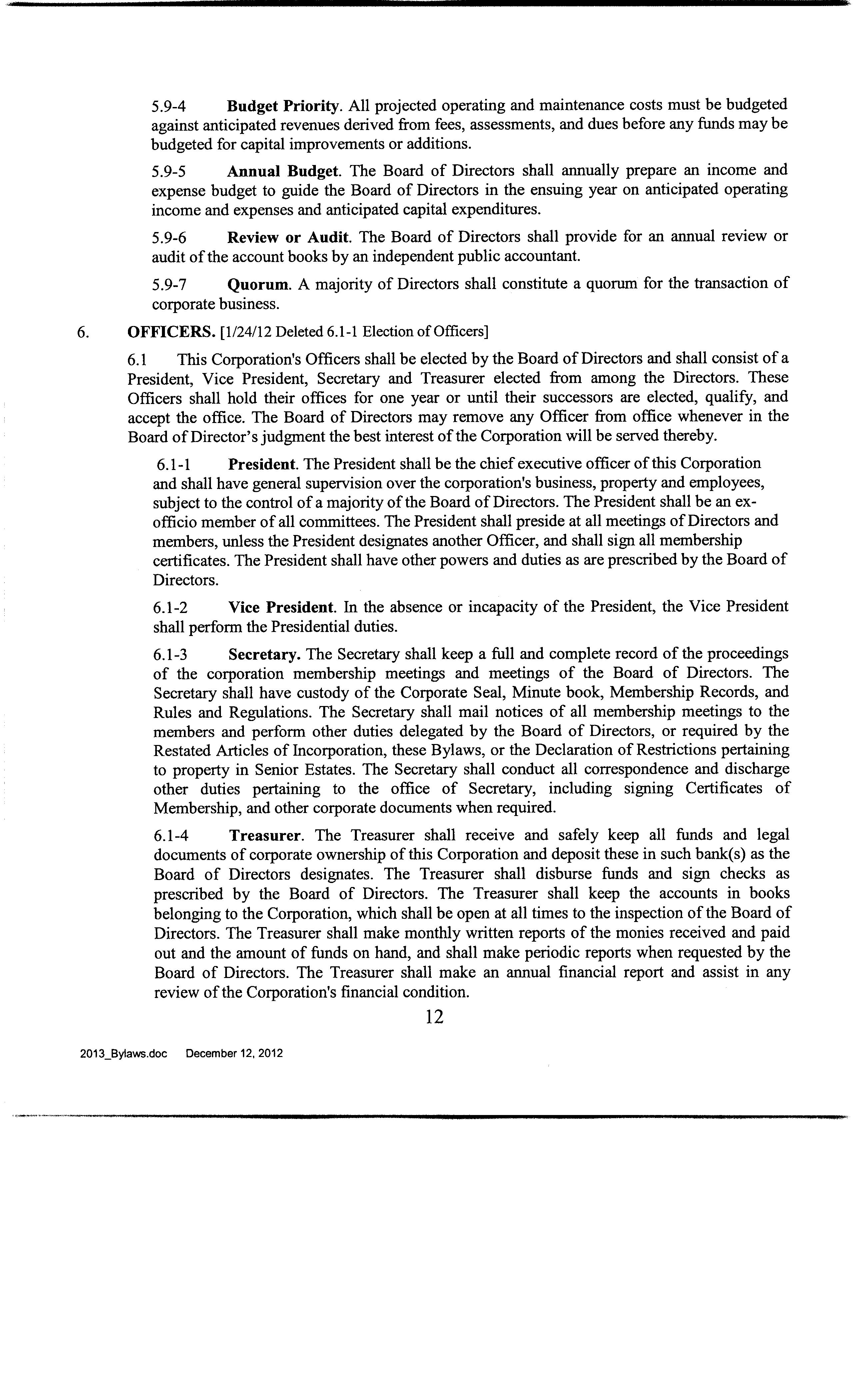 5.9-4 Budget Priority. All projected operating and maintenance costs must be budgeted against anticipated revenues derived from fees, assessments, and dues before any funds may be budgeted for capital improvements or additions.

5.9-5 Annual Budget. The Board of Directors shall annually prepare an income and expense budget to guide the Board of Directors in the ensuing year on anticipated operating income and expenses and anticipated capital expenditures.

5.9-6 Review or Audit. The Board of Directors shall provide for an annual review or audit of the account books by an independent public accountant.

5.9-7 Quorum. A majority of Directors shall constitute a quorum for the transaction of corporate business.

6. OFFICERS. [1/24/12 Deleted 6.1-1 Election of Officers]

6.1 This Corporation's Officers shall be elected by the Board of Directors and shall consist of a President, Vice President, Secretary and Treasurer elected from among the Directors. These Officers shall hold their offices for one year or until their successors are elected, qualify, and accept the office. The Board of Directors may remove any Officer from office whenever in the Board of Director's judgment the best interest of the Corporation will be served thereby.

6.1-1 President. The President shall be the chief executive officer of this Corporation and shall have general supervision over the corporation's business, property and employees, subject to the control of a majority of the Board of Directors. The President shall be an ex-officio member of all committees. The President shall preside at all meetings of Directors and members, unless the President designates another Officer, and shall sign all membership certificates. The President shall have other powers and duties as are prescribed by the Board of Directors.

6.1-2 Vice President. In the absence or incapacity of the President, the Vice President shall perform the Presidential duties.

6.1-3 Secretary. The Secretary shall keep a full and complete record of the proceedings of the corporation membership meetings and meetings of the Board of Directors. The Secretary shall have custody of the Corporate Seal, Minute book, Membership Records, and Rules and Regulations. The Secretary shall mail notices of all membership meetings to the members and perform other duties delegated by the Board of Directors, or required by the Restated Articles of Incorporation, these Bylaws, or the Declaration of Restrictions pertaining to property in Senior Estates. The Secretary shall conduct all correspondence and discharge other duties pertaining to the office of Secretary, including signing Certificates of Membership, and other corporate documents when required.

6.1-4 Treasurer. The Treasurer shall receive and safely keep all funds and legal documents of corporate ownership of this Corporation and deposit these in such bank(s) as the Board of Directors designates. The Treasurer shall disburse funds and sign checks as prescribed by the Board of Directors. The Treasurer shall keep the accounts in books belonging to the Corporation, which shall be open at all times to the inspection of the Board of Directors. The Treasurer shall make monthly written reports of the monies received and paid out and the amount of funds on hand, and shall make periodic reports when requested by the Board of Directors. The Treasurer shall make an annual financial report and assist in any review of the Corporation's financial condition.

12

2013_Bylaws.doc December 12, 2012